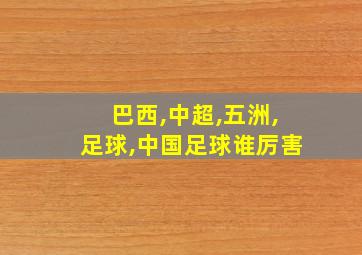 巴西,中超,五洲,
足球,中国足球谁厉害